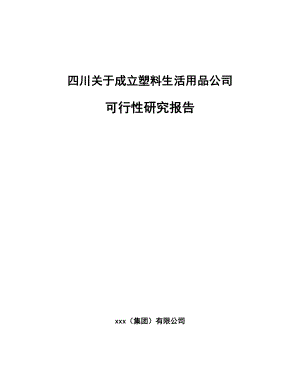 四川关于成立塑料生活用品公司

可行性研究报告

xxx（集团）有限公司